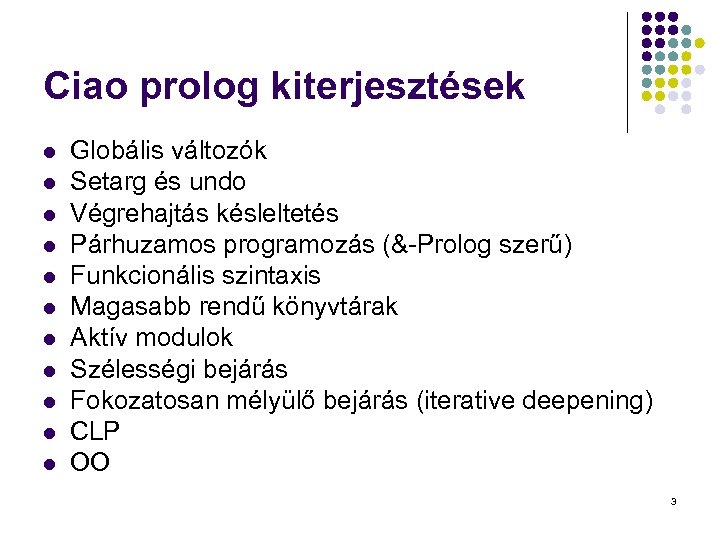 Ciao prolog kiterjesztések

- Globális változók
- Setarg és undo
- Végrehajtás késleltetés
- Párhuzamos programozás (&-Prolog szerű)
- Funkcionális szintaxis
- Magasabb rendű könyvtárak
- Aktív modulok
- Szélességi bejárás
- Fokozatosan mélyülő bejárás (iterative deepening)
- CLP
- OO

3